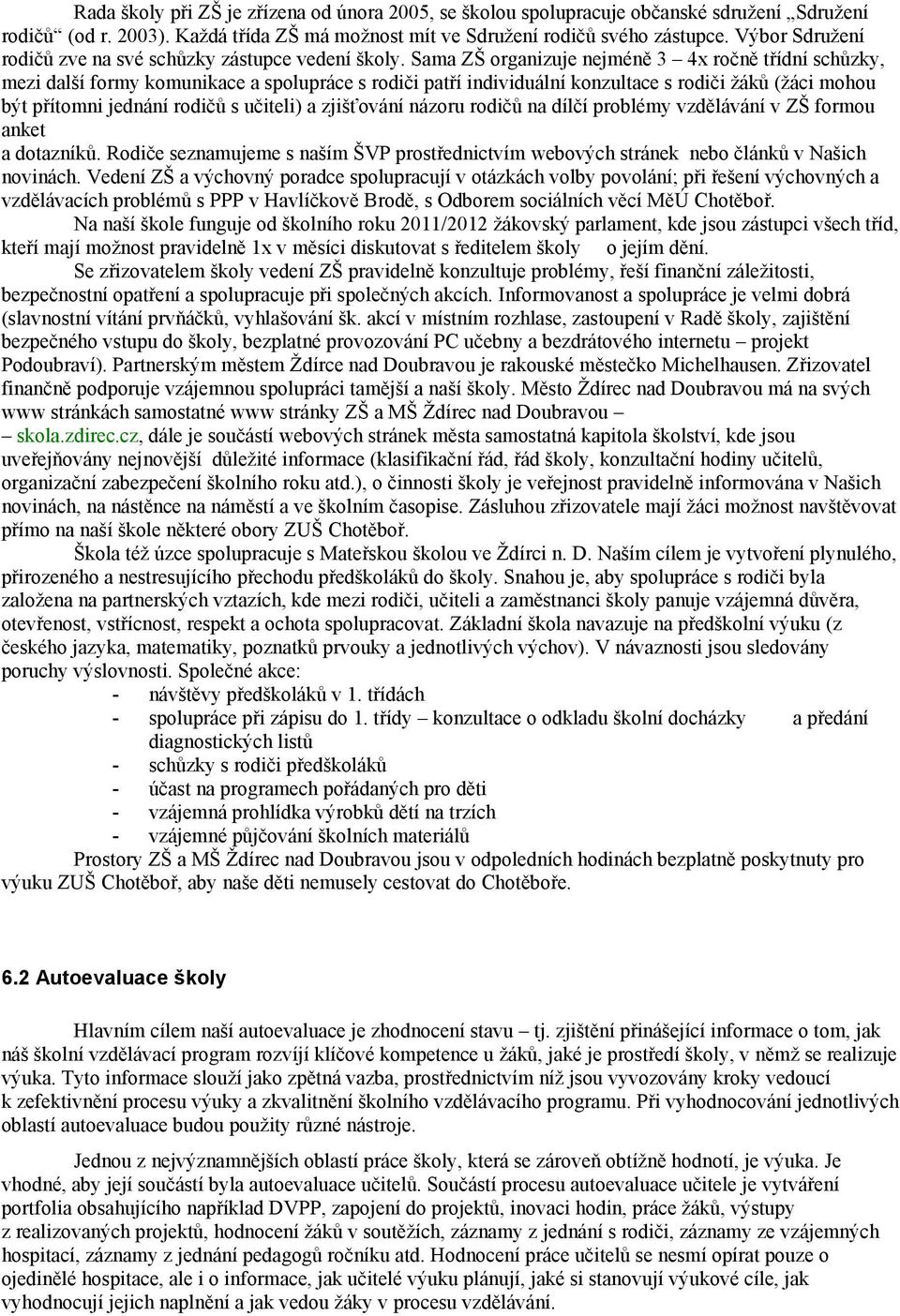 Rada školy při ZŠ je zřízena od února 2005, se školou spolupracuje občanské sdružení „Sdružení rodičů“ (od r. 2003). Každá třída ZŠ má možnost mít ve Sdružení rodičů svého zástupce. Výbor Sdružení rodičů zve na své schůzky zástupce vedení školy. Sama ZŠ organizuje nejméně 3 – 4x ročně třídní schůzky, mezi další formy komunikace a spolupráce s rodiči patří individuální konzultace s rodiči žáků (žáci mohou být přítomni jednání rodičů s učiteli) a zjišťování názoru rodičů na dílčí problémy vzdělávání v ZŠ formou anket
a dotazníků. Rodiče seznamujeme s naším ŠVP prostřednictvím webových stránek nebo článků v Našich novinách. Vedení ZŠ a výchovný poradce spolupracují v otázkách volby povolání; při řešení výchovných a vzdělávacích problémů s PPP v Havlíčkově Brodě, s Odborem sociálních věcí MěÚ Chotěboř.

Na naší škole funguje od školního roku 2011/2012 žákovský parlament, kde jsou zástupci všech tříd, kteří mají možnost pravidelně 1x v měsíci diskutovat s ředitelem školy o jejím dění.

Se zřizovatelem školy vedení ZŠ pravidelně konzultuje problémy, řeší finanční záležitosti, bezpečnostní opatření a spolupracuje při společných akcích. Informovanost a spolupráce je velmi dobrá (slavnostní vítání prvňáčků, vyhlašování šk. akcí v místním rozhlase, zastoupení v Radě školy, zajištění bezpečného vstupu do školy, bezplatné provozování PC učebny a bezdrátového internetu – projekt Podoubraví). Partnerským městem Ždírce nad Doubravou je rakouské městečko Michelhausen. Zřizovatel finančně podporuje vzájemnou spolupráci tamější a naší školy. Město Ždírec nad Doubravou má na svých www stránkách samostatné www stránky ZŠ a MŠ Ždírec nad Doubravou –
– skola.zdirec.cz, dále je součástí webových stránek města samostatná kapitola školství, kde jsou uveřejňovány nejnovější důležité informace (klasifikační řád, řád školy, konzultační hodiny učitelů, organizační zabezpečení školního roku atd.), o činnosti školy je veřejnost pravidelně informována v Našich novinách, na nástěnce na náměstí a ve školním časopise. Zásluhou zřizovatele mají žáci možnost navštěvovat přímo na naší škole některé obory ZUŠ Chotěboř.

Škola též úzce spolupracuje s Mateřskou školou ve Ždírci n. D. Naším cílem je vytvoření plynulého, přirozeného a nestresujícího přechodu předškoláků do školy. Snahou je, aby spolupráce s rodiči byla založena na partnerských vztazích, kde mezi rodiči, učiteli a zaměstnanci školy panuje vzájemná důvěra, otevřenost, vstřícnost, respekt a ochota spolupracovat. Základní škola navazuje na předškolní výuku (z českého jazyka, matematiky, poznatků prvouky a jednotlivých výchov). V návaznosti jsou sledovány poruchy výslovnosti. Společné akce:
- návštěvy předškoláků v 1. třídách
- spolupráce při zápisu do 1. třídy – konzultace o odkladu školní docházky a předání diagnostických listů
- schůzky s rodiči předškoláků
- účast na programech pořádaných pro děti
- vzájemná prohlídka výrobků dětí na trzích
- vzájemné půjčování školních materiálů

Prostory ZŠ a MŠ Ždírec nad Doubravou jsou v odpoledních hodinách bezplatně poskytnuty pro výuku ZUŠ Chotěboř, aby naše děti nemusely cestovat do Chotěboře.

6.2 Autoevaluace školy

Hlavním cílem naší autoevaluace je zhodnocení stavu – tj. zjištění přinášející informace o tom, jak náš školní vzdělávací program rozvíjí klíčové kompetence u žáků, jaké je prostředí školy, v němž se realizuje výuka. Tyto informace slouží jako zpětná vazba, prostřednictvím níž jsou vyvozovány kroky vedoucí k zefektivnění procesu výuky a zkvalitnění školního vzdělávacího programu. Při vyhodnocování jednotlivých oblastí autoevaluace budou použity různé nástroje.

Jednou z nejvýznamnějších oblastí práce školy, která se zároveň obtížně hodnotí, je výuka. Je vhodné, aby její součástí byla autoevaluace učitelů. Součástí procesu autoevaluace učitele je vytváření portfolia obsahujícího například DVPP, zapojení do projektů, inovaci hodin, práce žáků, výstupy z realizovaných projektů, hodnocení žáků v soutěžích, záznamy z jednání s rodiči, záznamy ze vzájemných hospitací, záznamy z jednání pedagogů ročníku atd. Hodnocení práce učitelů se nesmí opírat pouze o ojedinělé hospitace, ale i o informace, jak učitelé výuku plánují, jaké si stanovují výukové cíle, jak vyhodnocují jejich naplnění a jak vedou žáky v procesu vzdělávání.